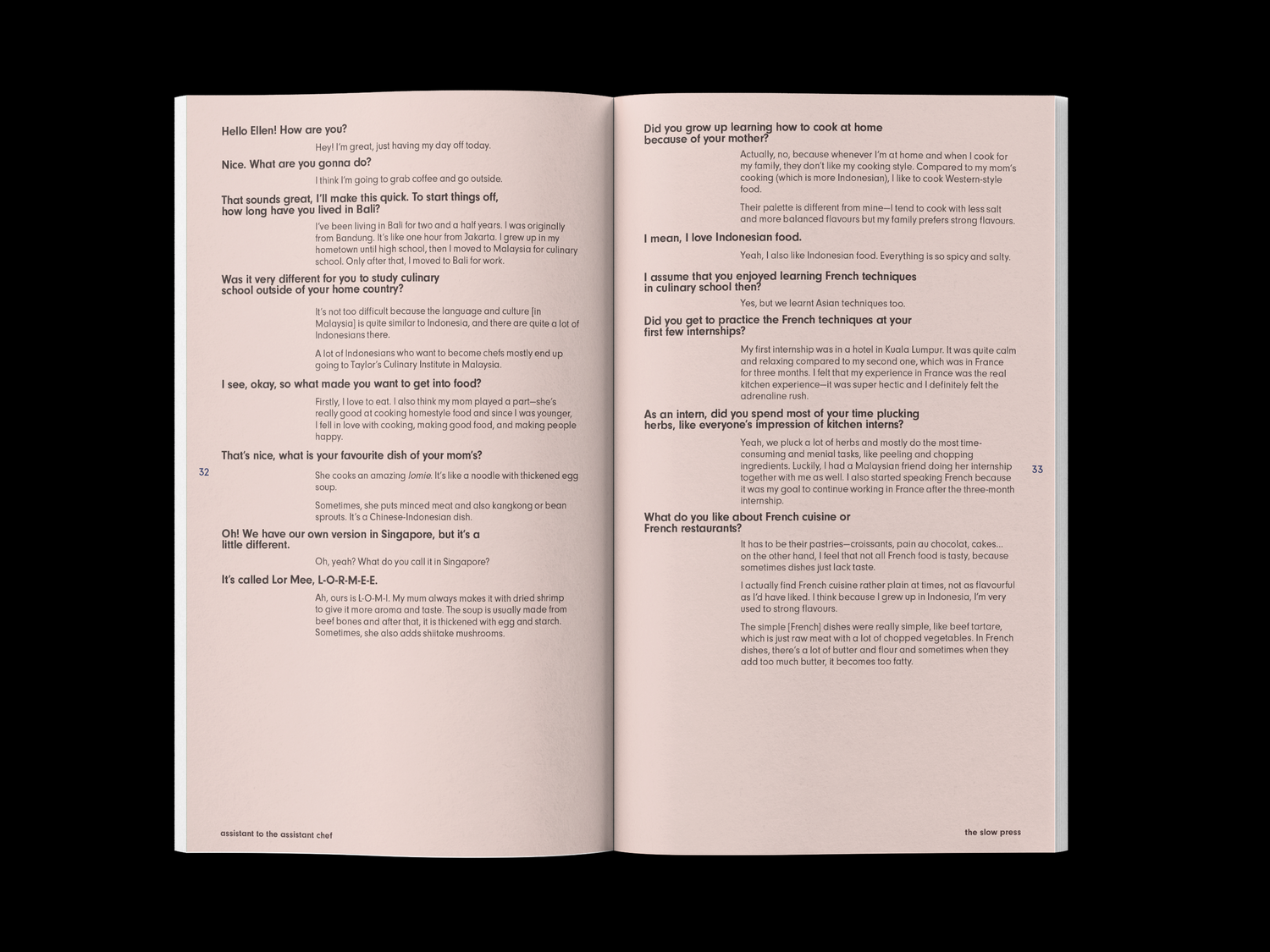 Hello Ellen! How are you?

Hey! I'm great, just having my day off today.

Nice. What are you gonna do?

I think I'm going to grab coffee and go outside.

That sounds great, I'll make this quick. To start things off, how long have you lived in Bali?

I've been living in Bali for two and a half years. I was originally from Bandung. It's like one hour from Jakarta. I grew up in my hometown until high school, then I moved to Malaysia for culinary school. Only after that, I moved to Bali for work.

Was it very different for you to study culinary school outside of your home country?

It's not too difficult because the language and culture [in Malaysia] is quite similar to Indonesia, and there are quite a lot of Indonesians there.

A lot of Indonesians who want to become chefs mostly end up going to Taylor's Culinary Institute in Malaysia.

I see, okay, so what made you want to get into food?

Firstly, I love to eat. I also think my mom played a part—she's really good at cooking homestyle food and since I was younger, I fell in love with cooking, making good food, and making people happy.

That's nice, what is your favourite dish of your mom's?

32

She cooks an amazing lomie. It's like a noodle with thickened egg soup.

Sometimes, she puts minced meat and also kangkong or bean sprouts. It's a Chinese-Indonesian dish.

Oh! We have our own version in Singapore, but it's a little different.

Oh, yeah? What do you call it in Singapore?

It's called Lor Mee, L-O-R-M-E-E.

Ah, ours is L-O-M-I. My mum always makes it with dried shrimp to give it more aroma and taste. The soup is usually made from beef bones and after that, it is thickened with egg and starch. Sometimes, she also adds shiitake mushrooms.

assistant to the assistant chef

Did you grow up learning how to cook at home because of your mother?

Actually, no, because whenever I'm at home and when I cook for my family, they don't like my cooking style. Compared to my mom's cooking (which is more Indonesian), I like to cook Western-style food.

Their palette is different from mine—I tend to cook with less salt and more balanced flavours but my family prefers strong flavours.

I mean, I love Indonesian food.

Yeah, I also like Indonesian food. Everything is so spicy and salty.

I assume that you enjoyed learning French techniques in culinary school then?

Yes, but we learnt Asian techniques too.

Did you get to practice the French techniques at your first few internships?

My first internship was in a hotel in Kuala Lumpur. It was quite calm and relaxing compared to my second one, which was in France for three months. I felt that my experience in France was the real kitchen experience—it was super hectic and I definitely felt the adrenaline rush.

As an intern, did you spend most of your time plucking herbs, like everyone's impression of kitchen interns?

Yeah, we pluck a lot of herbs and mostly do the most time-consuming and menial tasks, like peeling and chopping ingredients. Luckily, I had a Malaysian friend doing her internship together with me as well. I also started speaking French because it was my goal to continue working in France after the three-month internship.

33

What do you like about French cuisine or French restaurants?

It has to be their pastries—croissants, pain au chocolat, cakes... on the other hand, I feel that not all French food is tasty, because sometimes dishes just lack taste.

I actually find French cuisine rather plain at times, not as flavourful as I'd have liked. I think because I grew up in Indonesia, I'm very used to strong flavours.

The simple [French] dishes were really simple, like beef tartare, which is just raw meat with a lot of chopped vegetables. In French dishes, there's a lot of butter and flour and sometimes when they add too much butter, it becomes too fatty.

the slow press